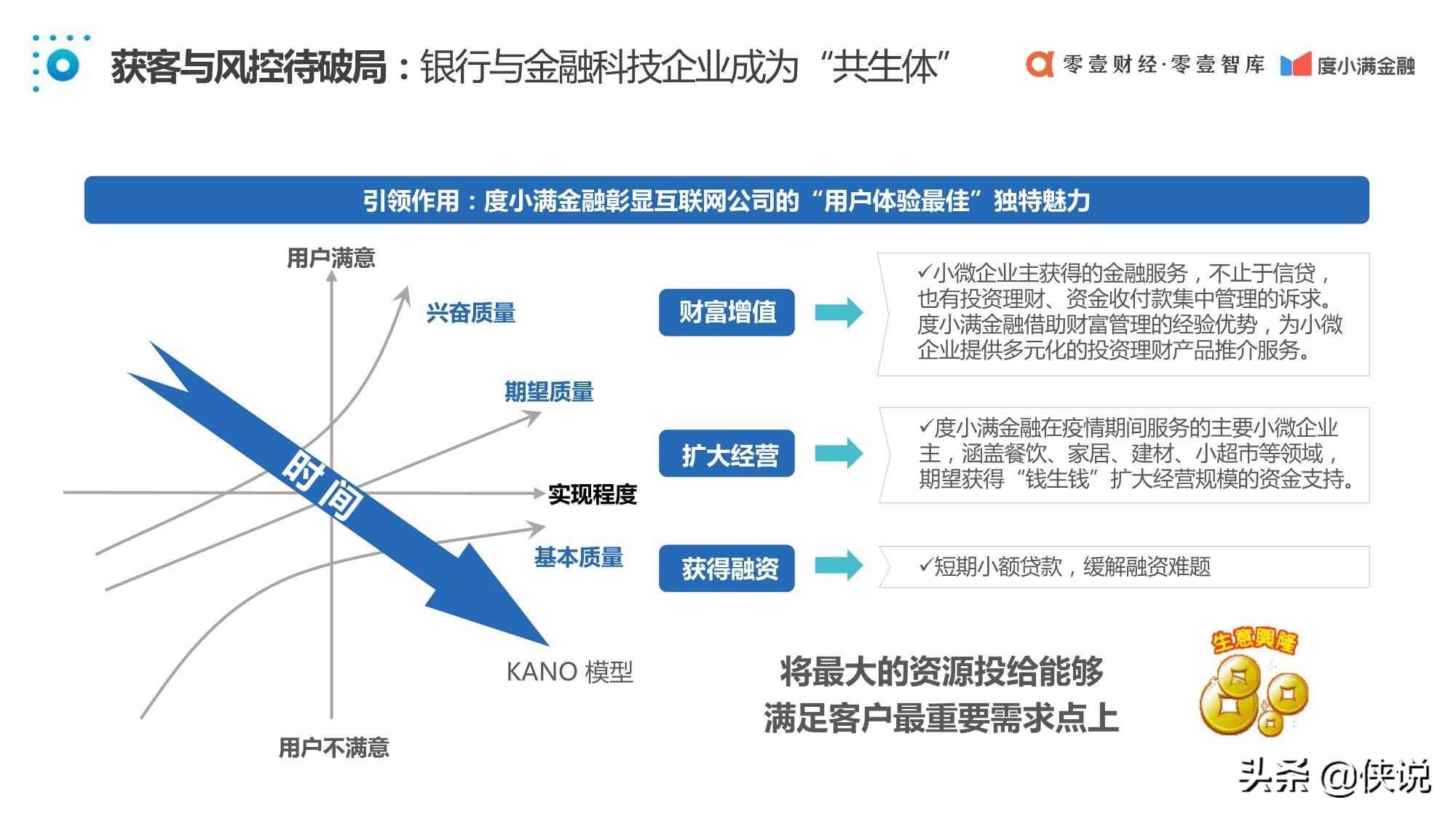 获客与风控待破局：银行与金融科技企业成为“共生体”

零壹财经·零壹智库 度小满金融

引领作用：度小满金融彰显互联网公司的“用户体验最佳”独特魅力

用户满意

兴奋质量

期望质量

时间

实现程度

基本质量

KANO 模型

用户不满意

财富增值

✓小微企业主获得的金融服务，不止于信贷，也有投资理财、资金收付款集中管理的诉求。度小满金融借助财富管理的经验优势，为小微企业提供多元化的投资理财产品推介服务。

扩大经营

✓度小满金融在疫情期间服务的主要小微企业主，涵盖餐饮、家居、建材、小超市等领域，期望获得“钱生钱”扩大经营规模的资金支持。

获得融资

✓短期小额贷款，缓解融资难题

将最大的资源投给能够满足客户最重要需求点上

生意兴隆

头条 @侠说